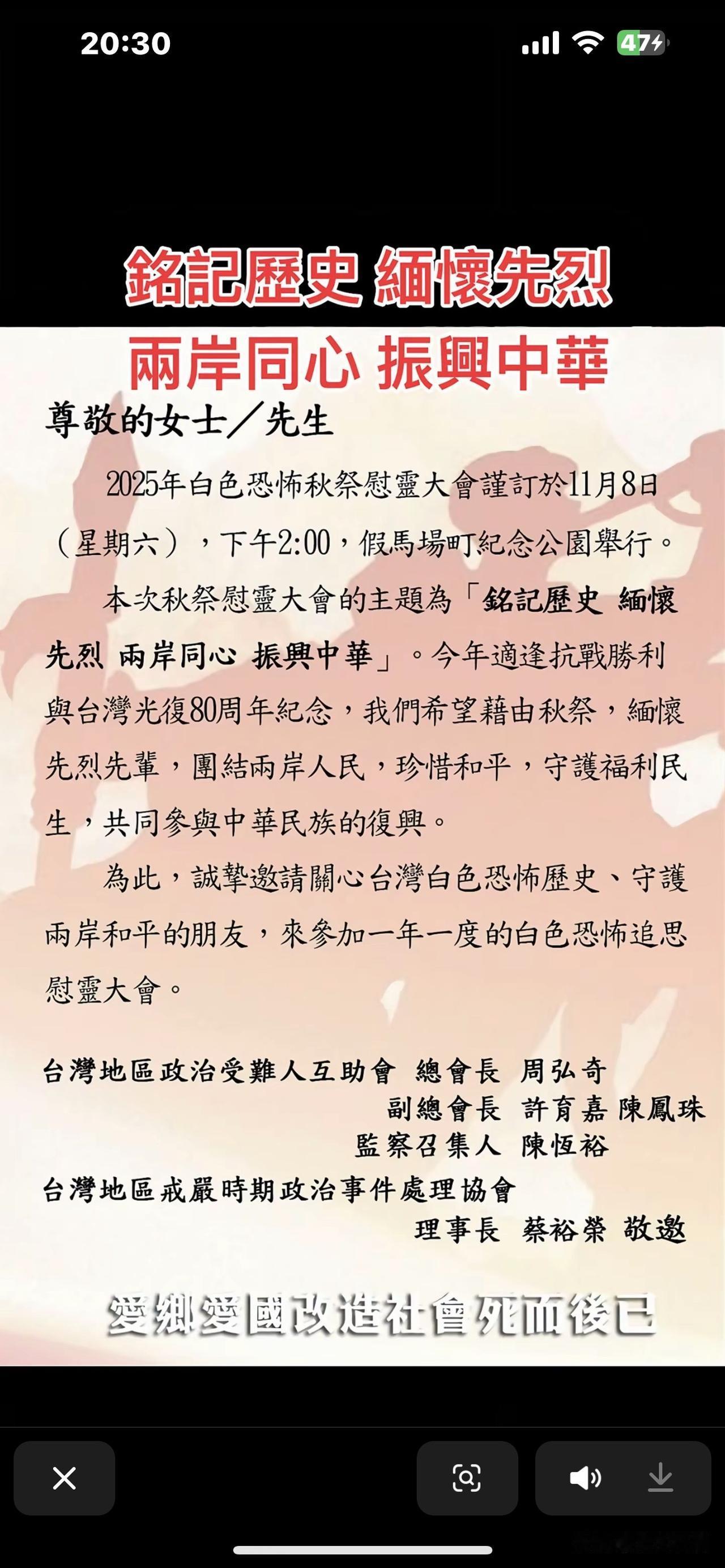 20:30

47

銘記歷史 緬懷先烈

兩岸同心 振興中華

尊敬的女士／先生

2025年白色恐怖秋祭慰靈大會謹訂於11月8日（星期六），下午2:00，假馬場町紀念公園舉行。

本次秋祭慰靈大會的主題為「銘記歷史 緬懷先烈 兩岸同心 振興中華」。今年適逢抗戰勝利與台灣光復80周年紀念，我們希望藉由秋祭，緬懷先烈先輩，團結兩岸人民，珍惜和平，守護福利民生，共同參與中華民族的復興。

為此，誠摯邀請關心台灣白色恐怖歷史、守護兩岸和平的朋友，來參加一年一度的白色恐怖追思慰靈大會。

台灣地區政治受難人互助會 總會長 周弘奇
副總會長 許育嘉 陳鳳珠
監察召集人 陳恆裕
台灣地區戒嚴時期政治事件處理協會
理事長 蔡裕榮 敬邀

愛鄉愛國改造社會死而後已